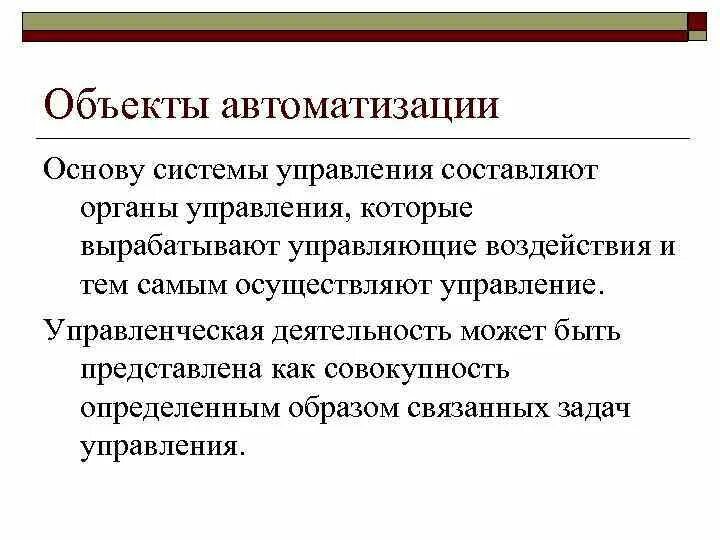 Объекты автоматизации

Основу системы управления составляют органы управления, которые вырабатывают управляющие воздействия и тем самым осуществляют управление.

Управленческая деятельность может быть представлена как совокупность определенным образом связанных задач управления.